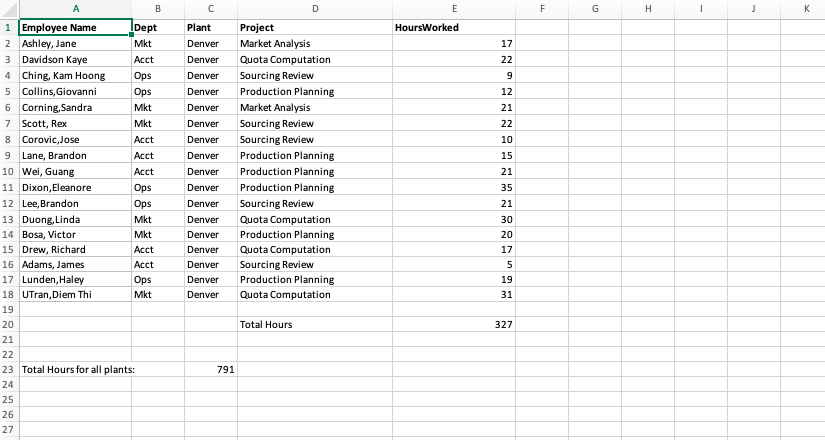 |  | A | B | C | D | E | F | G | H | I | J | K |
|---|---|---|---|---|---|---|---|---|---|---|---|
| 1 | Employee Name | Dept | Plant | Project | HoursWorked | | | | | | |
| 2 | Ashley, Jane | Mkt | Denver | Market Analysis | 17 | | | | | | |
| 3 | Davidson Kaye | Acct | Denver | Quota Computation | 22 | | | | | | |
| 4 | Ching, Kam Hoong | Ops | Denver | Sourcing Review | 9 | | | | | | |
| 5 | Collins,Giovanni | Ops | Denver | Production Planning | 12 | | | | | | |
| 6 | Corning,Sandra | Mkt | Denver | Market Analysis | 21 | | | | | | |
| 7 | Scott, Rex | Mkt | Denver | Sourcing Review | 22 | | | | | | |
| 8 | Corovic,Jose | Acct | Denver | Sourcing Review | 10 | | | | | | |
| 9 | Lane, Brandon | Acct | Denver | Production Planning | 15 | | | | | | |
| 10 | Wei, Guang | Acct | Denver | Production Planning | 21 | | | | | | |
| 11 | Dixon,Eleanore | Ops | Denver | Production Planning | 35 | | | | | | |
| 12 | Lee,Brandon | Ops | Denver | Sourcing Review | 21 | | | | | | |
| 13 | Duong,Linda | Mkt | Denver | Quota Computation | 30 | | | | | | |
| 14 | Bosa, Victor | Mkt | Denver | Production Planning | 20 | | | | | | |
| 15 | Drew, Richard | Acct | Denver | Quota Computation | 17 | | | | | | |
| 16 | Adams, James | Acct | Denver | Sourcing Review | 5 | | | | | | |
| 17 | Lunden,Haley | Ops | Denver | Production Planning | 19 | | | | | | |
| 18 | UTran,Diem Thi | Mkt | Denver | Quota Computation | 31 | | | | | | |
| 19 | | | | | | | | | | | |
| 20 | | | | Total Hours | 327 | | | | | | |
| 21 | | | | | | | | | | | |
| 22 | | | | | | | | | | | |
| 23 | Total Hours for all plants: | | 791 | | | | | | | | |
| 24 | | | | | | | | | | | |
| 25 | | | | | | | | | | | |
| 26 | | | | | | | | | | | |
| 27 | | | | | | | | | | | |